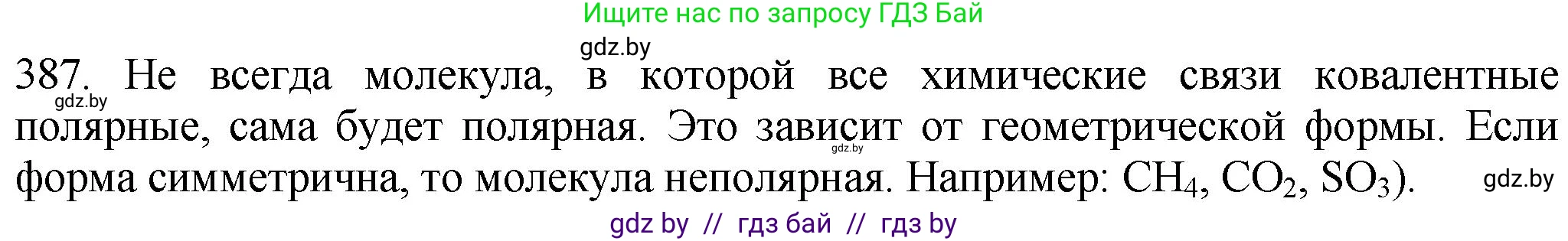 Ищите нас по запросу ГДЗ Бай

gdz.by

387. Не всегда молекула, в которой все химические связи ковалентные полярные, сама будет полярная. Это зависит от геометрической формы. Если форма симметрична, то молекула неполярная. Например: $CH_4$, $CO_2$, $SO_3$).

gdz.by

gdz.by

gdz.by

gdz by // гдз бай // гдз by